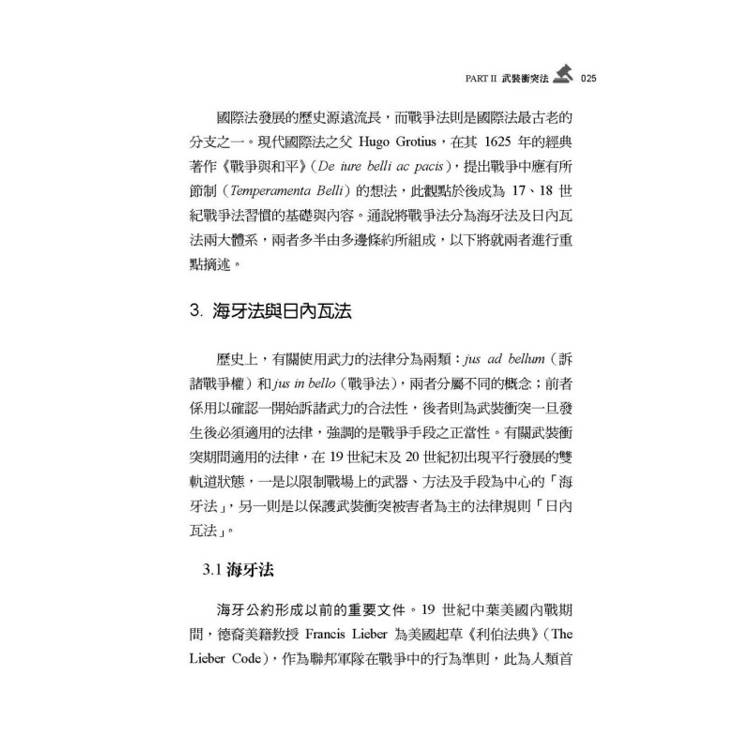 PART II 武裝衝突法 025

國際法發展的歷史源遠流長，而戰爭法則是國際法最古老的分支之一。現代國際法之父 Hugo Grotius，在其 1625 年的經典著作《戰爭與和平》(De iure belli ac pacis)，提出戰爭中應有所節制（Temperamenta Belli）的想法，此觀點於後成為 17、18 世紀戰爭法習慣的基礎與內容。通說將戰爭法分為海牙法及日內瓦法兩大體系，兩者多半由多邊條約所組成，以下將就兩者進行重點摘述。

3. 海牙法與日內瓦法

歷史上，有關使用武力的法律分為兩類：jus ad bellum（訴諸戰爭權）和 jus in bello（戰爭法），兩者分屬不同的概念；前者係用以確認一開始訴諸武力的合法性，後者則為武裝衝突一旦發生後必須適用的法律，強調的是戰爭手段之正當性。有關武裝衝突期間適用的法律，在 19 世紀末及 20 世紀初出現平行發展的雙軌道狀態，一是以限制戰場上的武器、方法及手段為中心的「海牙法」，另一則是以保護武裝衝突被害者為主的法律規則「日內瓦法」。

3.1 海牙法

海牙公約形成以前的重要文件。19 世紀中葉美國內戰期間，德裔美籍教授 Francis Lieber 為美國起草《利伯法典》(The Lieber Code)，作為聯邦軍隊在戰爭中的行為準則，此為人類首